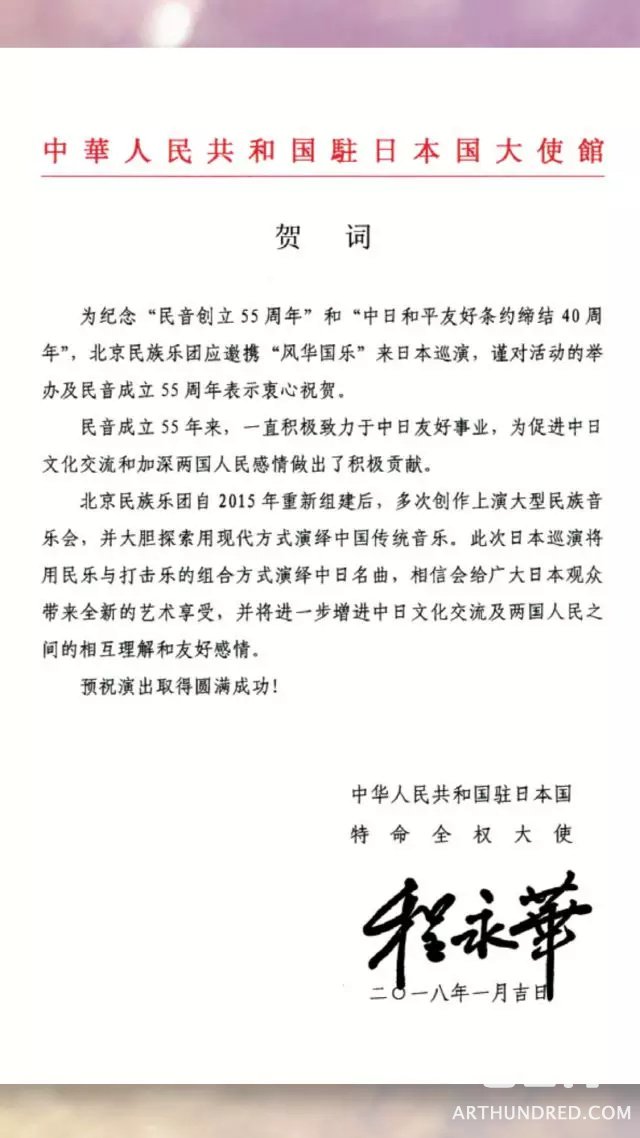 中華人民共和国駐日本国大使館

贺　词

为纪念“民音创立55周年”和“中日和平友好条约缔结40周年”，北京民族乐团应邀携“风华国乐”来日本巡演，谨对活动的举办及民音成立55周年表示衷心祝贺。

民音成立55年来，一直积极致力于中日友好事业，为促进中日文化交流和加深两国人民感情做出了积极贡献。

北京民族乐团自2015年重新组建后，多次创作上演大型民族音乐会，并大胆探索用现代方式演绎中国传统音乐。此次日本巡演将用民乐与打击乐的组合方式演绎中日名曲，相信会给广大日本观众带来全新的艺术享受，并将进一步增进中日文化交流及两国人民之间的相互理解和友好感情。

预祝演出取得圆满成功！

中华人民共和国驻日本国
特命全权大使

程永華

二〇一八年一月吉日

ARTHUNDRED.COM